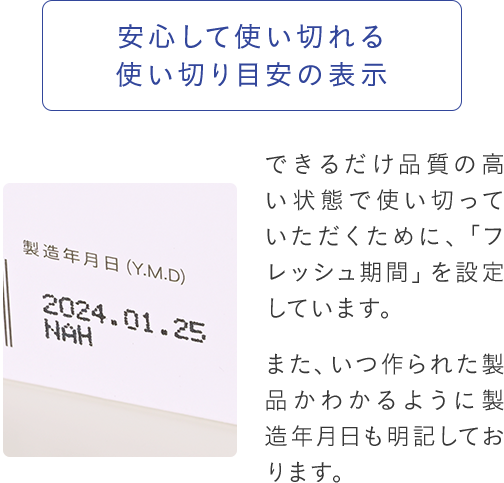 安心して使い切れる
使い切り目安の表示

製造年月日 (Y.M.D)
2024.01.25
NAH

できるだけ品質の高い状態で使い切っていただくために、「フレッシュ期間」を設定しています。

また、いつ作られた製品かわかるように製造年月日も明記しております。